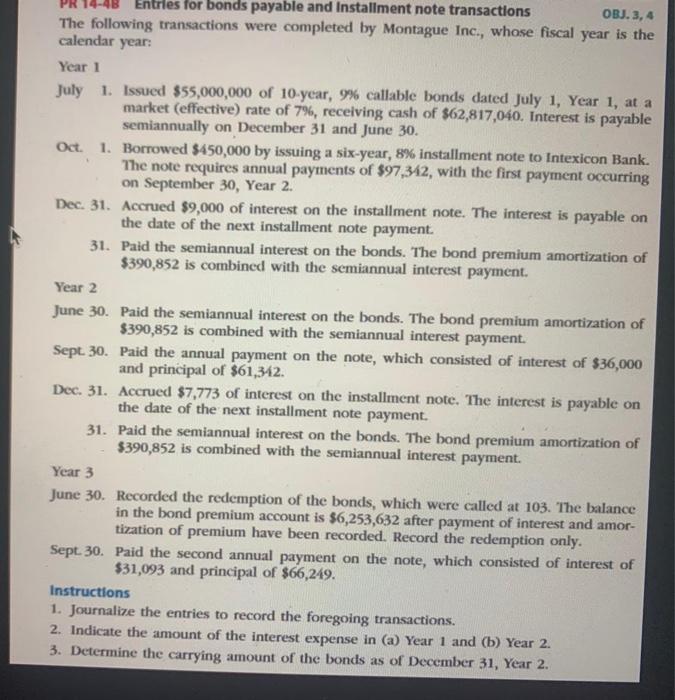 PR 14-4B Entries for bonds payable and installment note transactions OBJ. 3, 4

The following transactions were completed by Montague Inc., whose fiscal year is the calendar year:

Year 1

July 1. Issued \$55,000,000 of 10-year, 9% callable bonds dated July 1, Year 1, at a market (effective) rate of 7%, receiving cash of \$62,817,040. Interest is payable semiannually on December 31 and June 30.

Oct. 1. Borrowed \$450,000 by issuing a six-year, 8% installment note to Intexicon Bank. The note requires annual payments of \$97,342, with the first payment occurring on September 30, Year 2.

Dec. 31. Accrued \$9,000 of interest on the installment note. The interest is payable on the date of the next installment note payment.

31. Paid the semiannual interest on the bonds. The bond premium amortization of \$390,852 is combined with the semiannual interest payment.

Year 2

June 30. Paid the semiannual interest on the bonds. The bond premium amortization of \$390,852 is combined with the semiannual interest payment.

Sept. 30. Paid the annual payment on the note, which consisted of interest of \$36,000 and principal of \$61,342.

Dec. 31. Accrued \$7,773 of interest on the installment note. The interest is payable on the date of the next installment note payment.

31. Paid the semiannual interest on the bonds. The bond premium amortization of \$390,852 is combined with the semiannual interest payment.

Year 3

June 30. Recorded the redemption of the bonds, which were called at 103. The balance in the bond premium account is \$6,253,632 after payment of interest and amortization of premium have been recorded. Record the redemption only.

Sept. 30. Paid the second annual payment on the note, which consisted of interest of \$31,093 and principal of \$66,249.

Instructions

1. Journalize the entries to record the foregoing transactions.
2. Indicate the amount of the interest expense in (a) Year 1 and (b) Year 2.
3. Determine the carrying amount of the bonds as of December 31, Year 2.